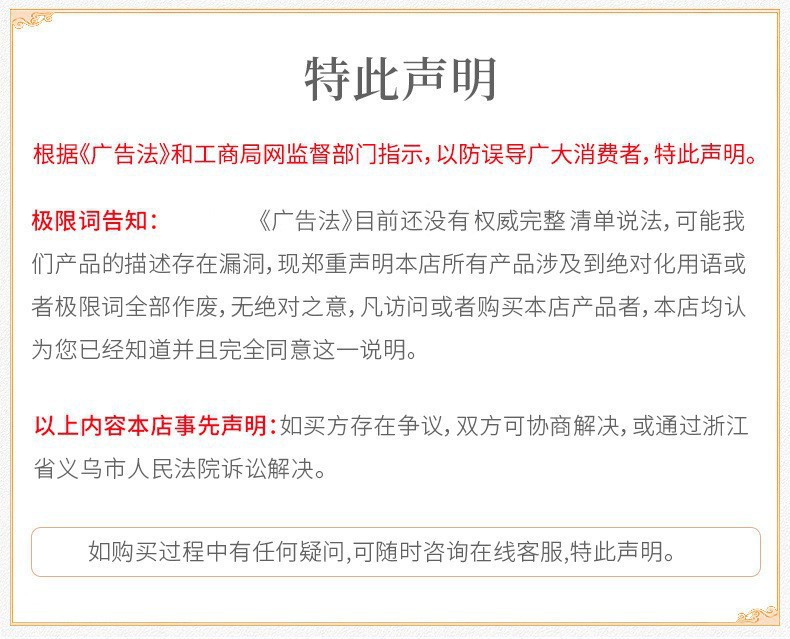 特此声明

根据《广告法》和工商局网监督部门指示，以防误导广大消费者，特此声明。

极限词告知：　　《广告法》目前还没有 权威完整 清单说法，可能我们产品的描述存在漏洞，现郑重声明本店所有产品涉及到绝对化用语或者极限词全部作废，无绝对之意，凡访问或者购买本店产品者，本店均认为您已经知道并且完全同意这一说明。

以上内容本店事先声明：如买方存在争议，双方可协商解决，或通过浙江省义乌市人民法院诉讼解决。

如购买过程中有任何疑问,可随时咨询在线客服,特此声明。